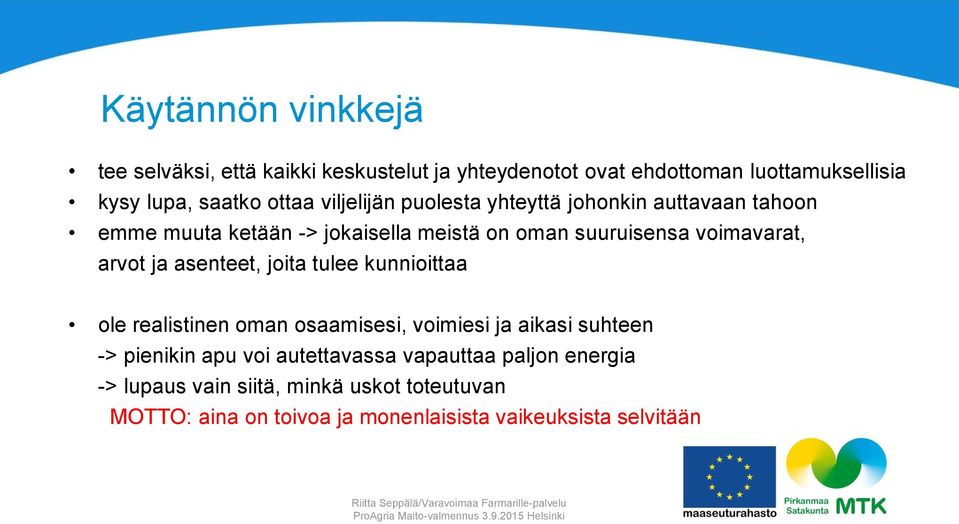 Käytännön vinkkejä

• tee selväksi, että kaikki keskustelut ja yhteydenotot ovat ehdottoman luottamuksellisia
• kysy lupa, saatko ottaa viljelijän puolesta yhteyttä johonkin auttavaan tahoon
• emme muuta ketään -> jokaisella meistä on oman suuruisensa voimavarat, arvot ja asenteet, joita tulee kunnioittaa

• ole realistinen oman osaamisesi, voimiesi ja aikasi suhteen
-> pienikin apu voi autettavassa vapauttaa paljon energia
-> lupaus vain siitä, minkä uskot toteutuvan
MOTTO: aina on toivoa ja monenlaisista vaikeuksista selvitään

Riitta Seppälä/Varavoimaa Farmarille-palvelu
ProAgria Maito-valmennus 3.9.2015 Helsinki

maaseuturahasto

Pirkanmaa Satakunta MTK